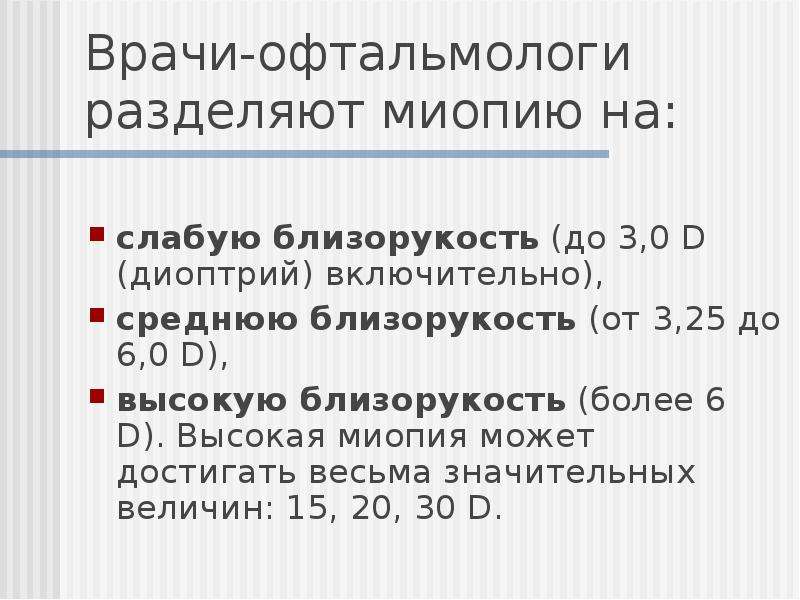 Врачи-офтальмологи разделяют миопию на:

- слабую близорукость (до 3,0 D (диоптрий) включительно),
- среднюю близорукость (от 3,25 до 6,0 D),
- высокую близорукость (более 6 D). Высокая миопия может достигать весьма значительных величин: 15, 20, 30 D.